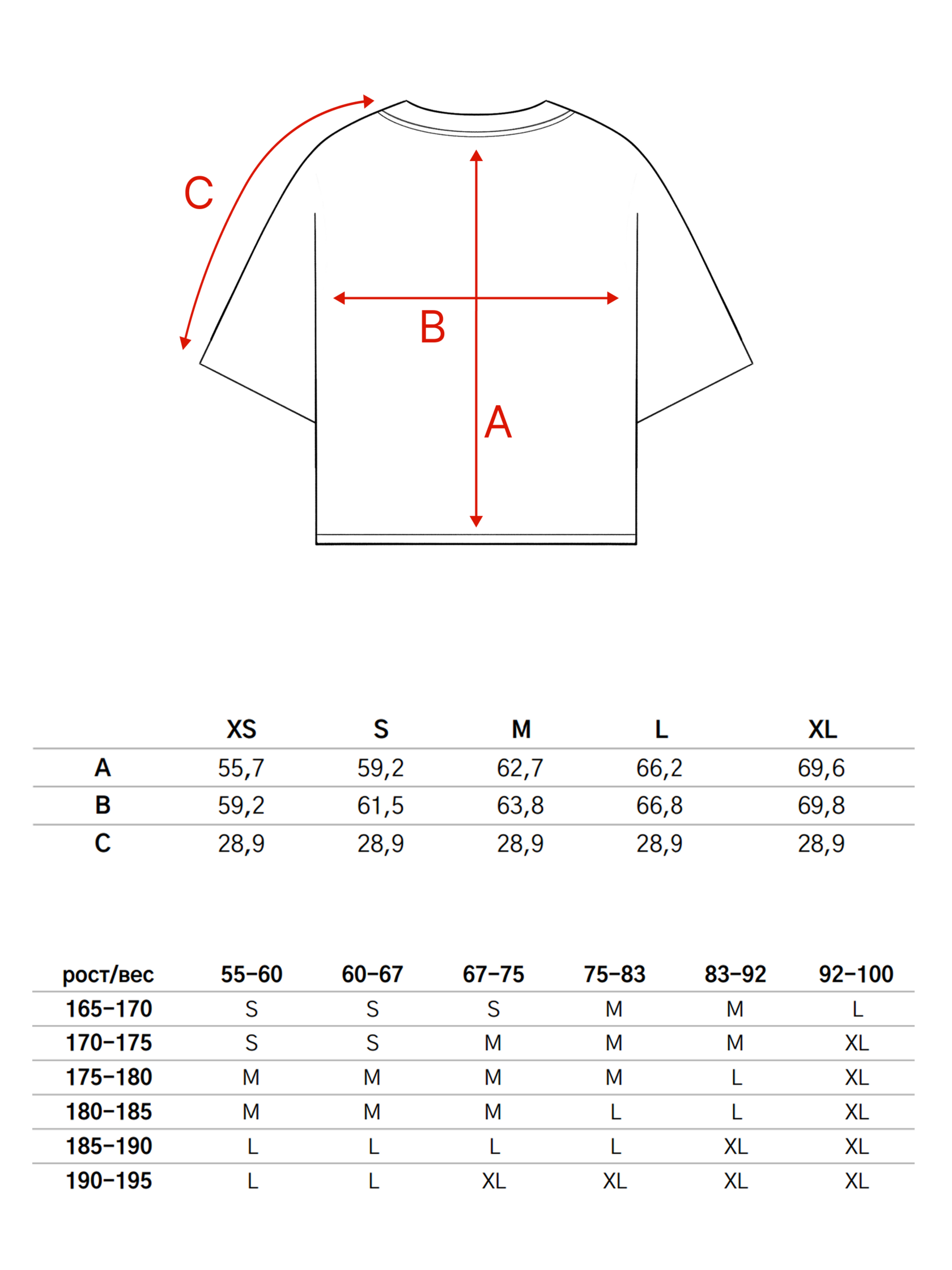 C

B

A

| | XS | S | M | L | XL |
|---|---|---|---|---|---|
| A | 55,7 | 59,2 | 62,7 | 66,2 | 69,6 |
| B | 59,2 | 61,5 | 63,8 | 66,8 | 69,8 |
| C | 28,9 | 28,9 | 28,9 | 28,9 | 28,9 |

| рост/вес | 55–60 | 60–67 | 67–75 | 75–83 | 83–92 | 92–100 |
|---|---|---|---|---|---|---|
| 165–170 | S | S | S | M | M | L |
| 170–175 | S | S | M | M | M | XL |
| 175–180 | M | M | M | M | L | XL |
| 180–185 | M | M | M | L | L | XL |
| 185–190 | L | L | L | L | XL | XL |
| 190–195 | L | L | XL | XL | XL | XL |